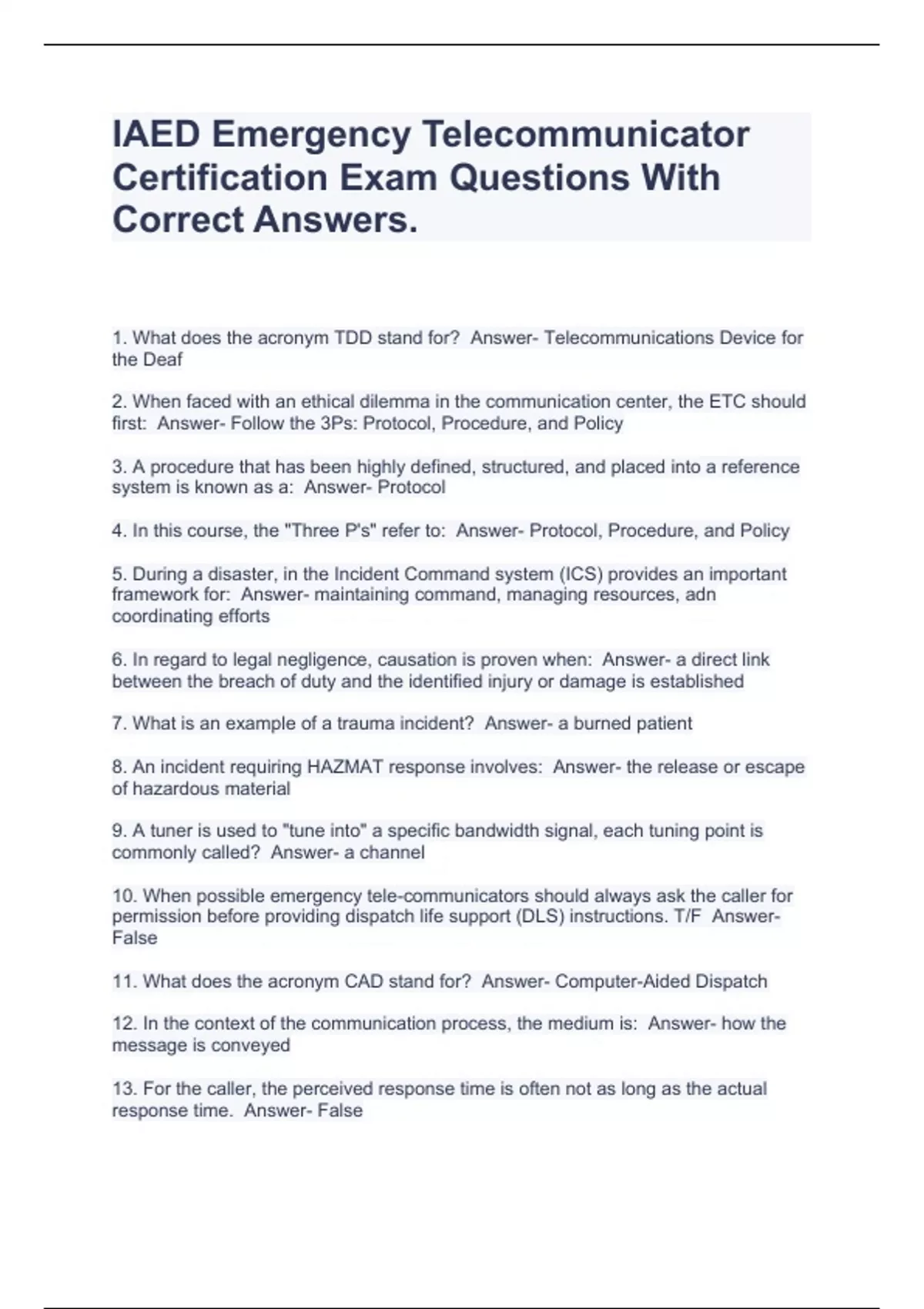 IAED Emergency Telecommunicator Certification Exam Questions With Correct Answers.

1. What does the acronym TDD stand for?  Answer- Telecommunications Device for the Deaf

2. When faced with an ethical dilemma in the communication center, the ETC should first:  Answer- Follow the 3Ps: Protocol, Procedure, and Policy

3. A procedure that has been highly defined, structured, and placed into a reference system is known as a:  Answer- Protocol

4. In this course, the "Three P's" refer to:  Answer- Protocol, Procedure, and Policy

5. During a disaster, in the Incident Command system (ICS) provides an important framework for:  Answer- maintaining command, managing resources, adn coordinating efforts

6. In regard to legal negligence, causation is proven when:  Answer- a direct link between the breach of duty and the identified injury or damage is established

7. What is an example of a trauma incident?  Answer- a burned patient

8. An incident requiring HAZMAT response involves:  Answer- the release or escape of hazardous material

9. A tuner is used to "tune into" a specific bandwidth signal, each tuning point is commonly called?  Answer- a channel

10. When possible emergency tele-communicators should always ask the caller for permission before providing dispatch life support (DLS) instructions. T/F  Answer- False

11. What does the acronym CAD stand for?  Answer- Computer-Aided Dispatch

12. In the context of the communication process, the medium is:  Answer- how the message is conveyed

13. For the caller, the perceived response time is often not as long as the actual response time.  Answer- False